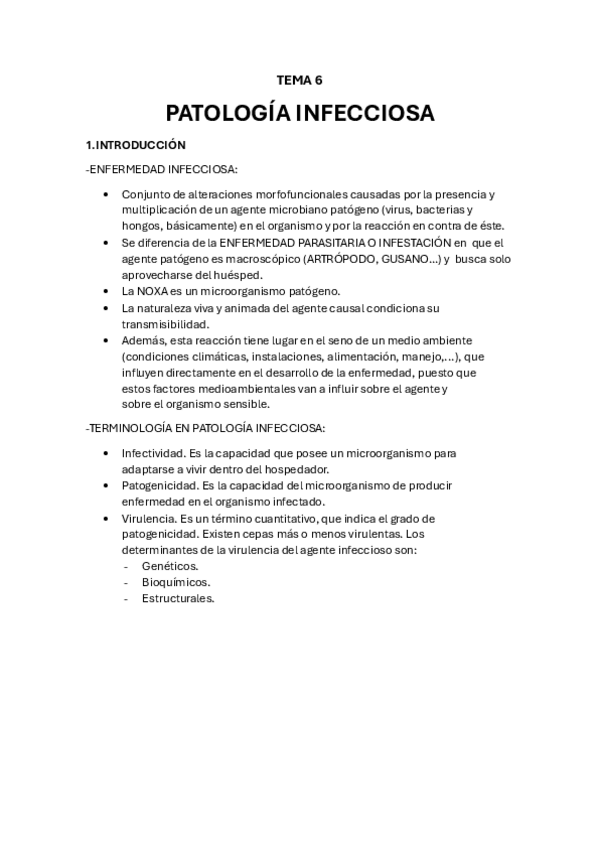 TEMA 6

PATOLOGÍA INFECCIOSA

1.INTRODUCCIÓN

-ENFERMEDAD INFECCIOSA:

• Conjunto de alteraciones morfofuncionales causadas por la presencia y multiplicación de un agente microbiano patógeno (virus, bacterias y hongos, básicamente) en el organismo y por la reacción en contra de éste.
• Se diferencia de la ENFERMEDAD PARASITARIA O INFESTACIÓN en que el agente patógeno es macroscópico (ARTRÓPODO, GUSANO...) y busca solo aprovecharse del huésped.
• La NOXA es un microorganismo patógeno.
• La naturaleza viva y animada del agente causal condiciona su transmisibilidad.
• Además, esta reacción tiene lugar en el seno de un medio ambiente (condiciones climáticas, instalaciones, alimentación, manejo,...), que influyen directamente en el desarrollo de la enfermedad, puesto que estos factores medioambientales van a influir sobre el agente y sobre el organismo sensible.

-TERMINOLOGÍA EN PATOLOGÍA INFECCIOSA:

• Infectividad. Es la capacidad que posee un microorganismo para adaptarse a vivir dentro del hospedador.
• Patogenicidad. Es la capacidad del microorganismo de producir enfermedad en el organismo infectado.
• Virulencia. Es un término cuantitativo, que indica el grado de patogenicidad. Existen cepas más o menos virulentas. Los determinantes de la virulencia del agente infeccioso son:
- Genéticos.
- Bioquímicos.
- Estructurales.